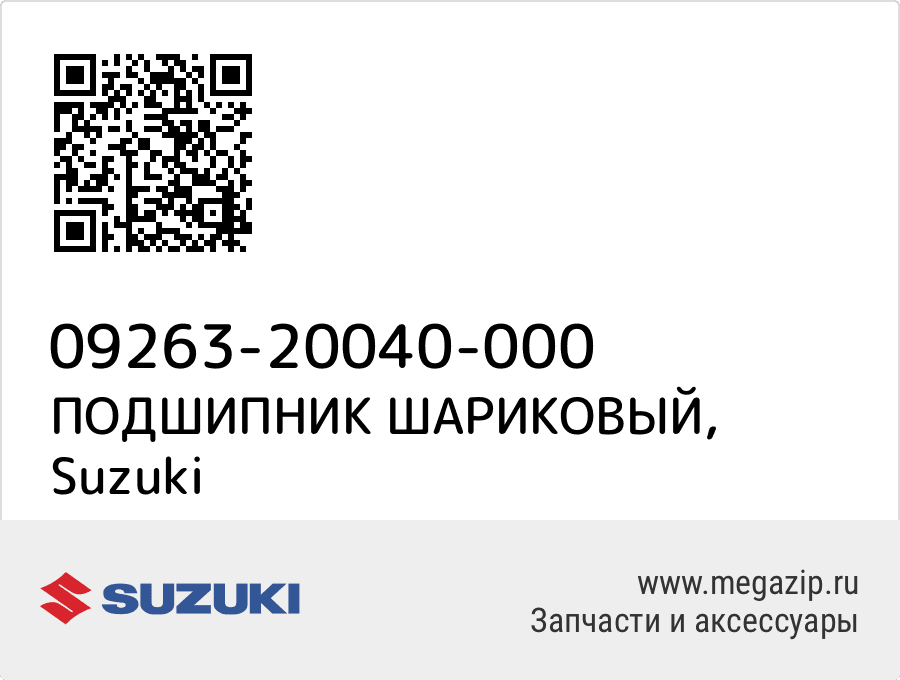 09263-20040-000
ПОДШИПНИК ШАРИКОВЫЙ,
Suzuki

SUZUKI

www.megazip.ru
Запчасти и аксессуары